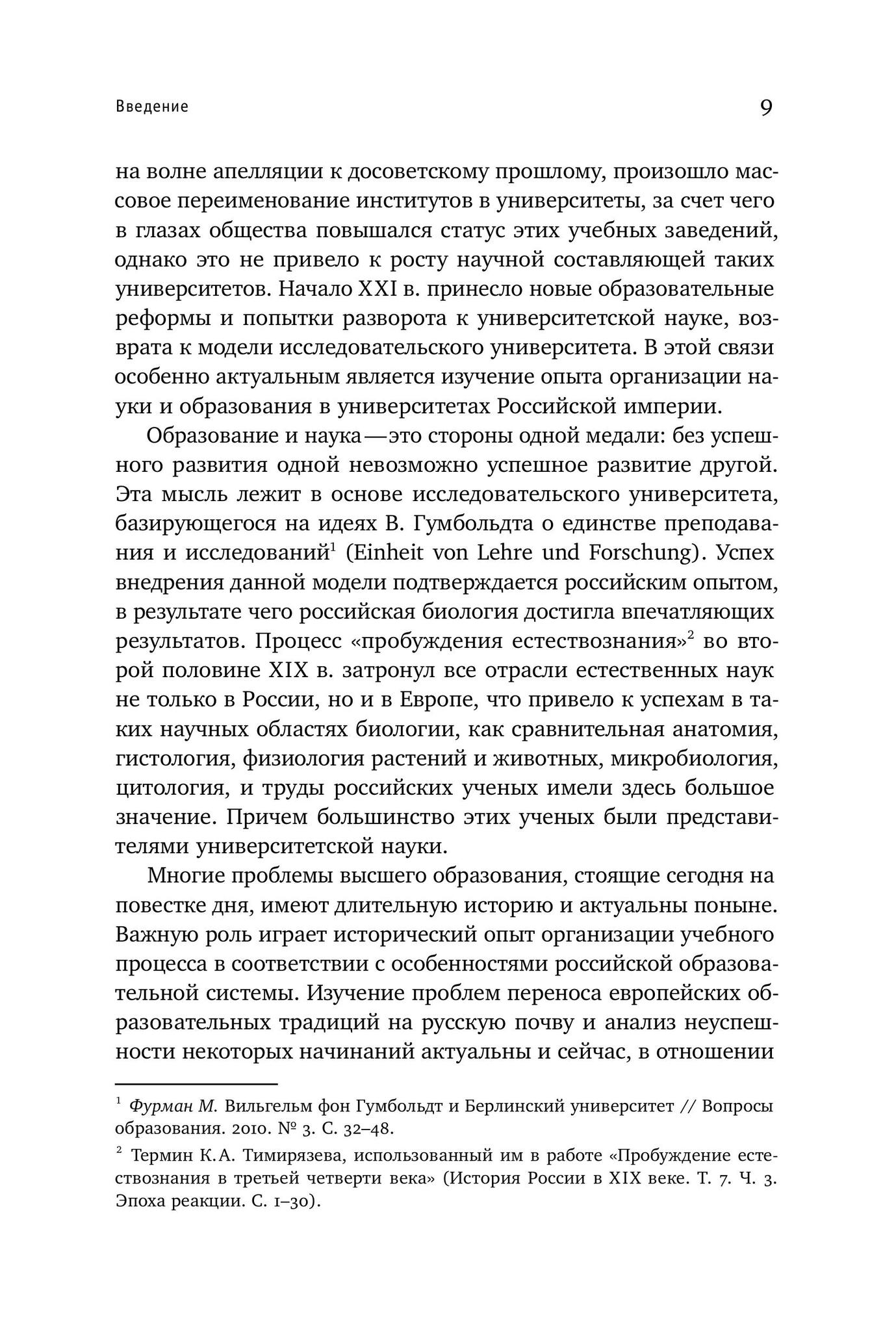 Введение 9

на волне апелляции к досоветскому прошлому, произошло массовое переименование институтов в университеты, за счет чего в глазах общества повышался статус этих учебных заведений, однако это не привело к росту научной составляющей таких университетов. Начало XXI в. принесло новые образовательные реформы и попытки разворота к университетской науке, возврата к модели исследовательского университета. В этой связи особенно актуальным является изучение опыта организации науки и образования в университетах Российской империи.

Образование и наука — это стороны одной медали: без успешного развития одной невозможно успешное развитие другой. Эта мысль лежит в основе исследовательского университета, базирующегося на идеях В. Гумбольдта о единстве преподавания и исследований$^1$ (Einheit von Lehre und Forschung). Успех внедрения данной модели подтверждается российским опытом, в результате чего российская биология достигла впечатляющих результатов. Процесс «пробуждения естествознания»$^2$ во второй половине XIX в. затронул все отрасли естественных наук не только в России, но и в Европе, что привело к успехам в таких научных областях биологии, как сравнительная анатомия, гистология, физиология растений и животных, микробиология, цитология, и труды российских ученых имели здесь большое значение. Причем большинство этих ученых были представителями университетской науки.

Многие проблемы высшего образования, стоящие сегодня на повестке дня, имеют длительную историю и актуальны поныне. Важную роль играет исторический опыт организации учебного процесса в соответствии с особенностями российской образовательной системы. Изучение проблем переноса европейских образовательных традиций на русскую почву и анализ неуспешности некоторых начинаний актуальны и сейчас, в отношении

$^1$ Фурман М. Вильгельм фон Гумбольдт и Берлинский университет // Вопросы образования. 2010. № 3. С. 32–48.

$^2$ Термин К.А. Тимирязева, использованный им в работе «Пробуждение естествознания в третьей четверти века» (История России в XIX веке. Т. 7. Ч. 3. Эпоха реакции. С. 1–30).